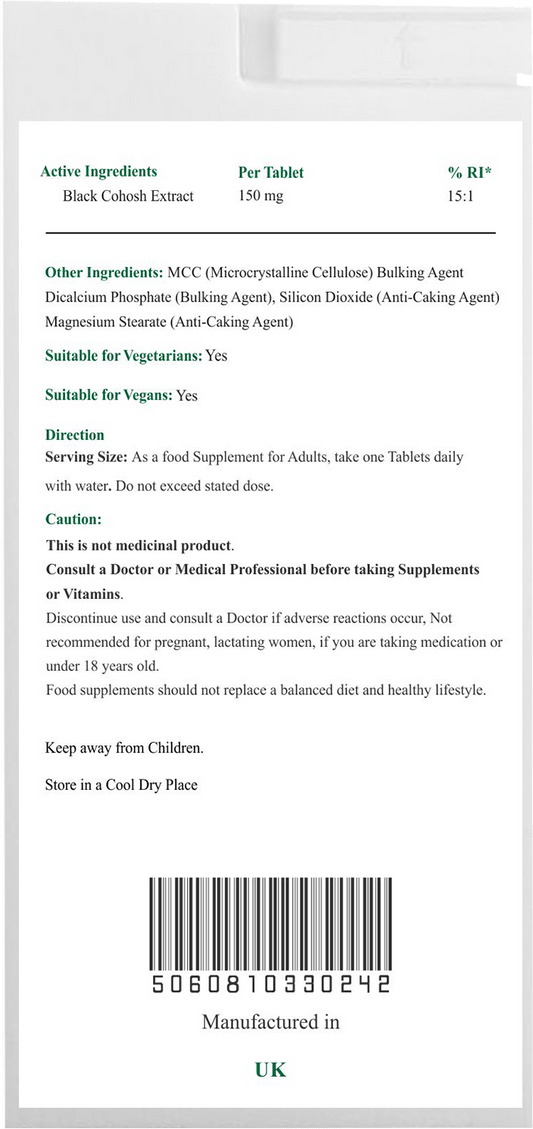 | Active Ingredients | Per Tablet | % RI* |
|---|---|---|
| Black Cohosh Extract | 150 mg | 15:1 |

Other Ingredients: MCC (Microcrystalline Cellulose) Bulking Agent Dicalcium Phosphate (Bulking Agent), Silicon Dioxide (Anti-Caking Agent) Magnesium Stearate (Anti-Caking Agent)

Suitable for Vegetarians: Yes

Suitable for Vegans: Yes

Direction
Serving Size: As a food Supplement for Adults, take one Tablets daily with water. Do not exceed stated dose.

Caution:
This is not medicinal product.
Consult a Doctor or Medical Professional before taking Supplements or Vitamins.
Discontinue use and consult a Doctor if adverse reactions occur, Not recommended for pregnant, lactating women, if you are taking medication or under 18 years old.
Food supplements should not replace a balanced diet and healthy lifestyle.

Keep away from Children.

Store in a Cool Dry Place

5060810330242

Manufactured in

UK